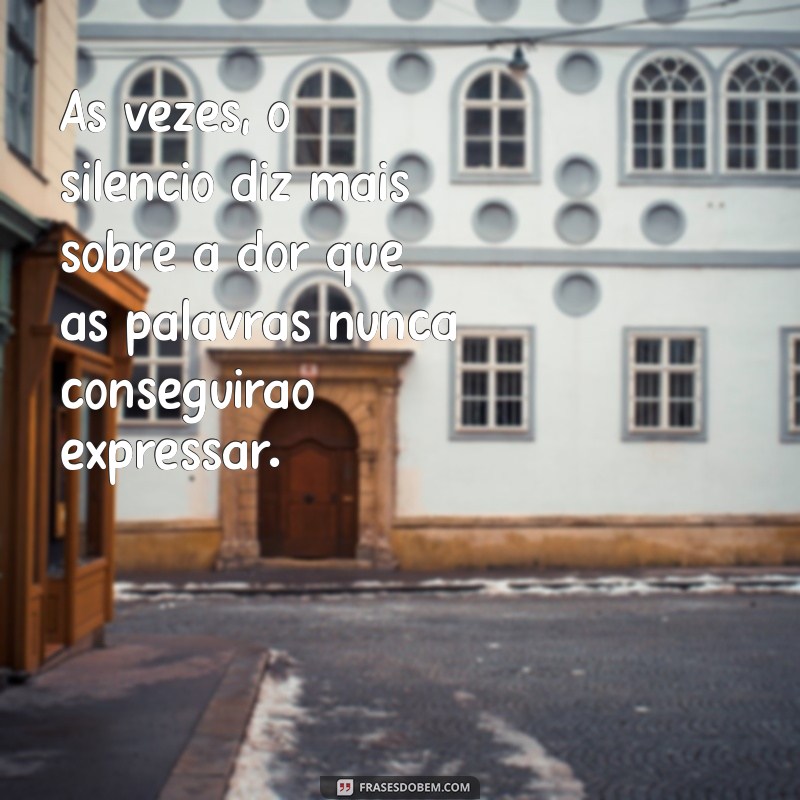 As vezes, o silencio diz mais sobre a dor que as palavras nunca conseguirao expressar.

FRASESDOBEM.COM